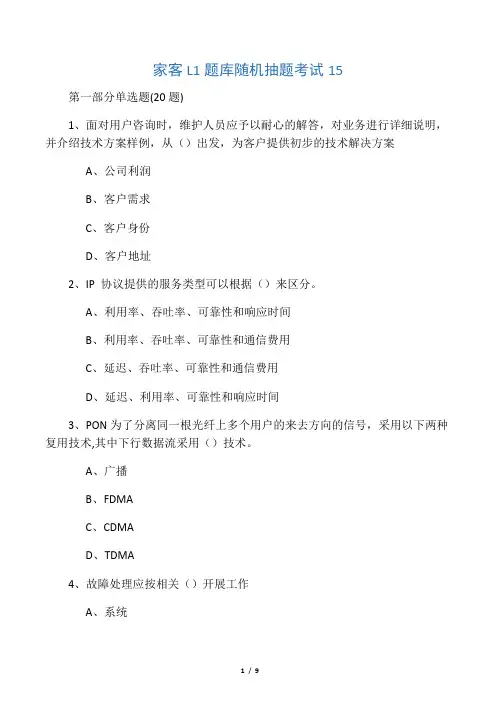 家客 L1 题库随机抽题考试 15

第一部分单选题(20 题)

1、面对用户咨询时，维护人员应予以耐心的解答，对业务进行详细说明，并介绍技术方案样例，从（）出发，为客户提供初步的技术解决方案

A、公司利润

B、客户需求

C、客户身份

D、客户地址

2、IP 协议提供的服务类型可以根据（）来区分。

A、利用率、吞吐率、可靠性和响应时间

B、利用率、吞吐率、可靠性和通信费用

C、延迟、吞吐率、可靠性和通信费用

D、延迟、利用率、可靠性和响应时间

3、PON 为了分离同一根光纤上多个用户的来去方向的信号，采用以下两种复用技术,其中下行数据流采用（）技术。

A、广播

B、FDMA

C、CDMA

D、TDMA

4、故障处理应按相关（）开展工作

A、系统

1 / 9